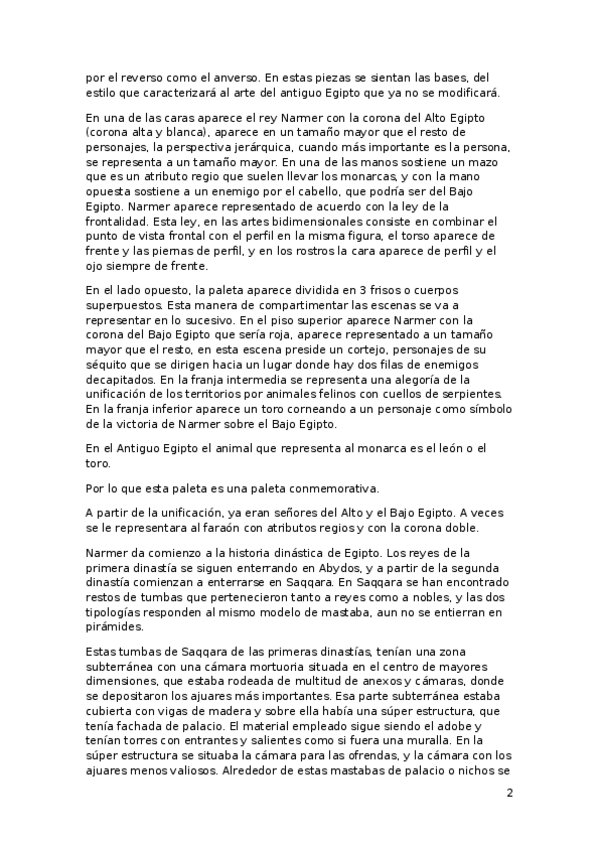 por el reverso como el anverso. En estas piezas se sientan las bases, del estilo que caracterizará al arte del antiguo Egipto que ya no se modificará.

En una de las caras aparece el rey Narmer con la corona del Alto Egipto (corona alta y blanca), aparece en un tamaño mayor que el resto de personajes, la perspectiva jerárquica, cuando más importante es la persona, se representa a un tamaño mayor. En una de las manos sostiene un mazo que es un atributo regio que suelen llevar los monarcas, y con la mano opuesta sostiene a un enemigo por el cabello, que podría ser del Bajo Egipto. Narmer aparece representado de acuerdo con la ley de la frontalidad. Esta ley, en las artes bidimensionales consiste en combinar el punto de vista frontal con el perfil en la misma figura, el torso aparece de frente y las piernas de perfil, y en los rostros la cara aparece de perfil y el ojo siempre de frente.

En el lado opuesto, la paleta aparece dividida en 3 frisos o cuerpos superpuestos. Esta manera de compartimentar las escenas se va a representar en lo sucesivo. En el piso superior aparece Narmer con la corona del Bajo Egipto que sería roja, aparece representado a un tamaño mayor que el resto, en esta escena preside un cortejo, personajes de su séquito que se dirigen hacia un lugar donde hay dos filas de enemigos decapitados. En la franja intermedia se representa una alegoría de la unificación de los territorios por animales felinos con cuellos de serpientes. En la franja inferior aparece un toro corneando a un personaje como símbolo de la victoria de Narmer sobre el Bajo Egipto.

En el Antiguo Egipto el animal que representa al monarca es el león o el toro.

Por lo que esta paleta es una paleta conmemorativa.

A partir de la unificación, ya eran señores del Alto y el Bajo Egipto. A veces se le representara al faraón con atributos regios y con la corona doble.

Narmer da comienzo a la historia dinástica de Egipto. Los reyes de la primera dinastía se siguen enterrando en Abydos, y a partir de la segunda dinastía comienzan a enterrarse en Saqqara. En Saqqara se han encontrado restos de tumbas que pertenecieron tanto a reyes como a nobles, y las dos tipologías responden al mismo modelo de mastaba, aun no se entierran en pirámides.

Estas tumbas de Saqqara de las primeras dinastías, tenían una zona subterránea con una cámara mortuoria situada en el centro de mayores dimensiones, que estaba rodeada de multitud de anexos y cámaras, donde se depositaron los ajuares más importantes. Esa parte subterránea estaba cubierta con vigas de madera y sobre ella había una súper estructura, que tenía fachada de palacio. El material empleado sigue siendo el adobe y tenían torres con entrantes y salientes como si fuera una muralla. En la súper estructura se situaba la cámara para las ofrendas, y la cámara con los ajuares menos valiosos. Alrededor de estas mastabas de palacio o nichos se

2